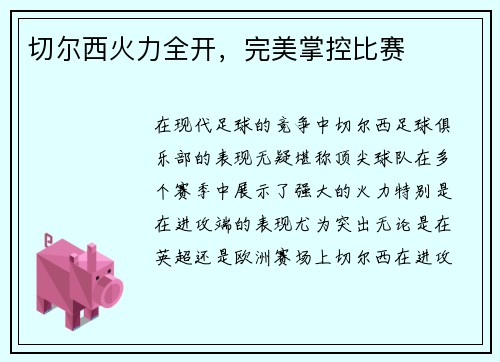 切尔西火力全开，完美掌控比赛

在现代足球的竞争中切尔西足球俱乐部的表现无疑堪称顶尖球队在多个赛季中展示了强大的火力特别是在进攻端的表现尤为突出无论是在英超还是欧洲赛场上切尔西在进攻